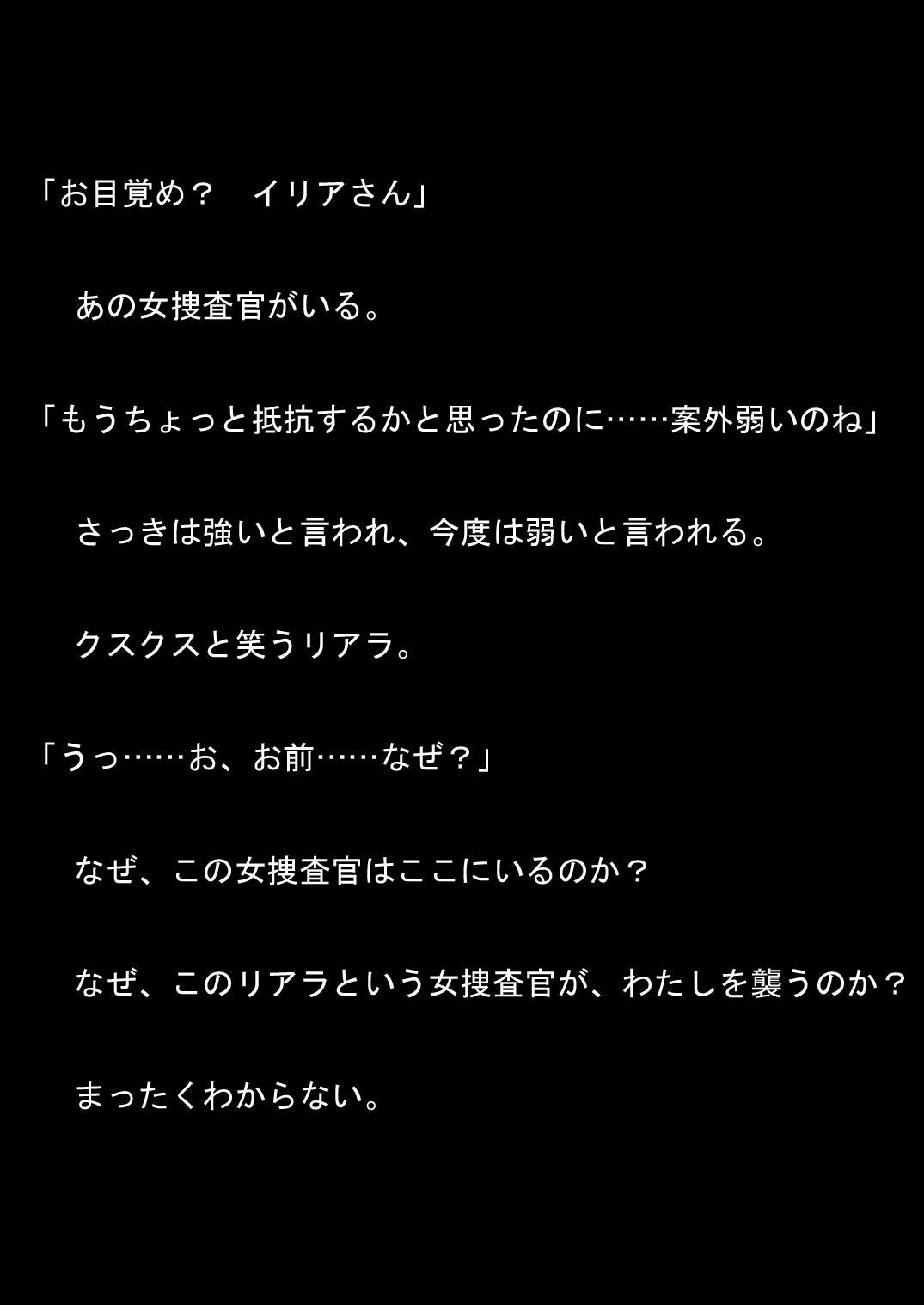 「お目覚め？　イリアさん」

あの女捜査官がいる。

「もうちょっと抵抗するかと思ったのに……案外弱いのね」

さっきは強いと言われ、今度は弱いと言われる。

クスクスと笑うリアラ。

「うっ……お、お前……なぜ？」

なぜ、この女捜査官はここにいるのか？

なぜ、このリアラという女捜査官が、わたしを襲うのか？

まったくわからない。